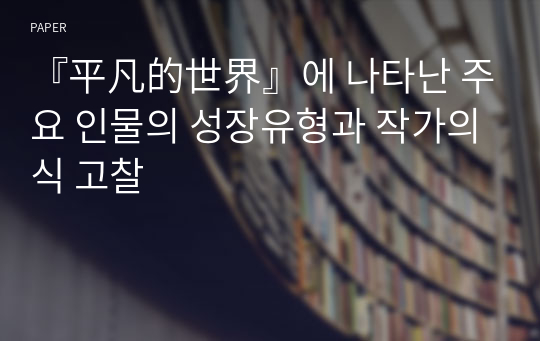 PAPER

『平凡的世界』에 나타난 주요 인물의 성장유형과 작가의식 고찰